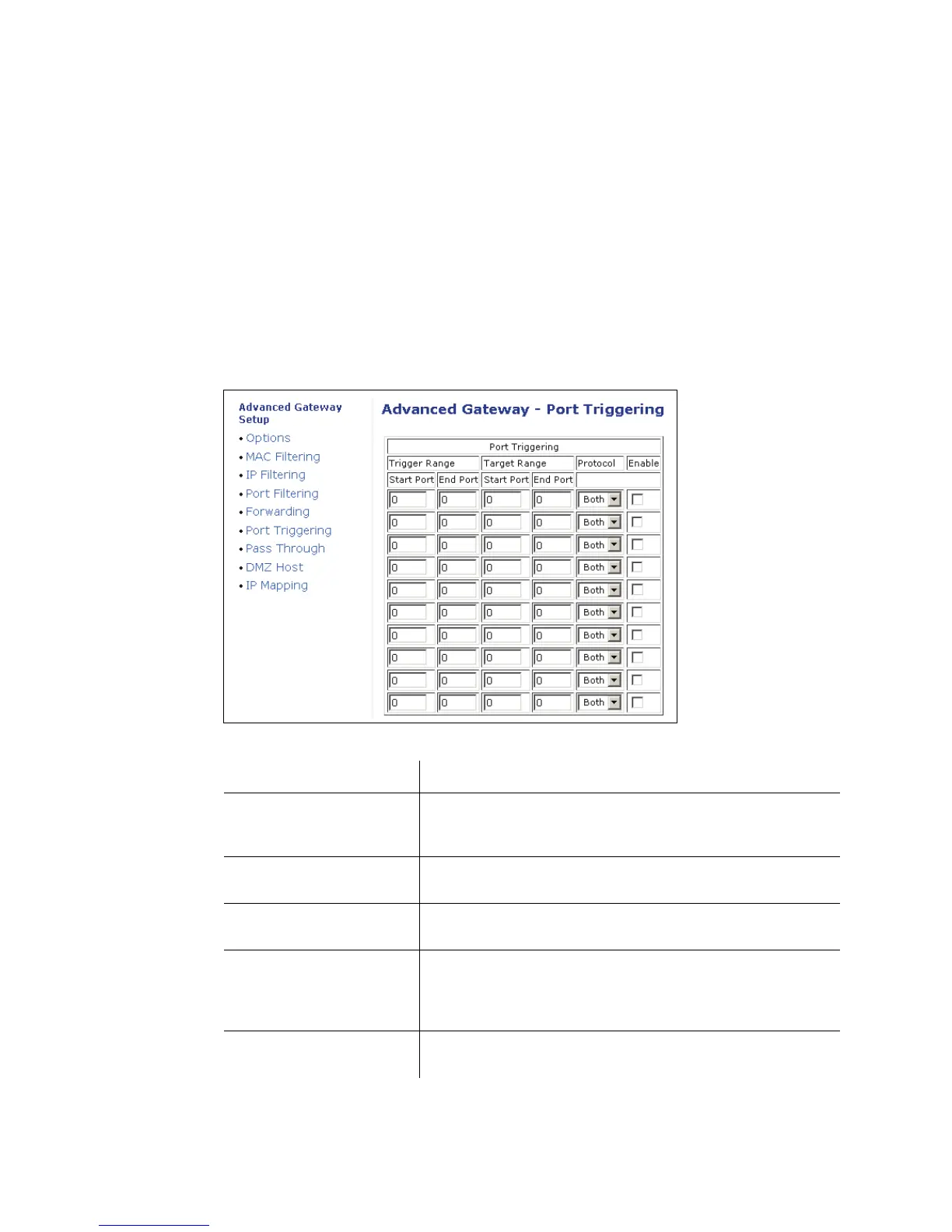 Advanced Gateway Setup
• Options
• MAC Filtering
• IP Filtering
• Port Filtering
• Forwarding
• Port Triggering
• Pass Through
• DMZ Host
• IP Mapping

Advanced Gateway - Port Triggering

| Port Triggering | | | | | |
|---|---|---|---|---|---|
| Trigger Range | | Target Range | | Protocol | Enable |
| Start Port | End Port | Start Port | End Port | | |
| 0 | 0 | 0 | 0 | Both | |
| 0 | 0 | 0 | 0 | Both | |
| 0 | 0 | 0 | 0 | Both | |
| 0 | 0 | 0 | 0 | Both | |
| 0 | 0 | 0 | 0 | Both | |
| 0 | 0 | 0 | 0 | Both | |
| 0 | 0 | 0 | 0 | Both | |
| 0 | 0 | 0 | 0 | Both | |
| 0 | 0 | 0 | 0 | Both | |
| 0 | 0 | 0 | 0 | Both | |